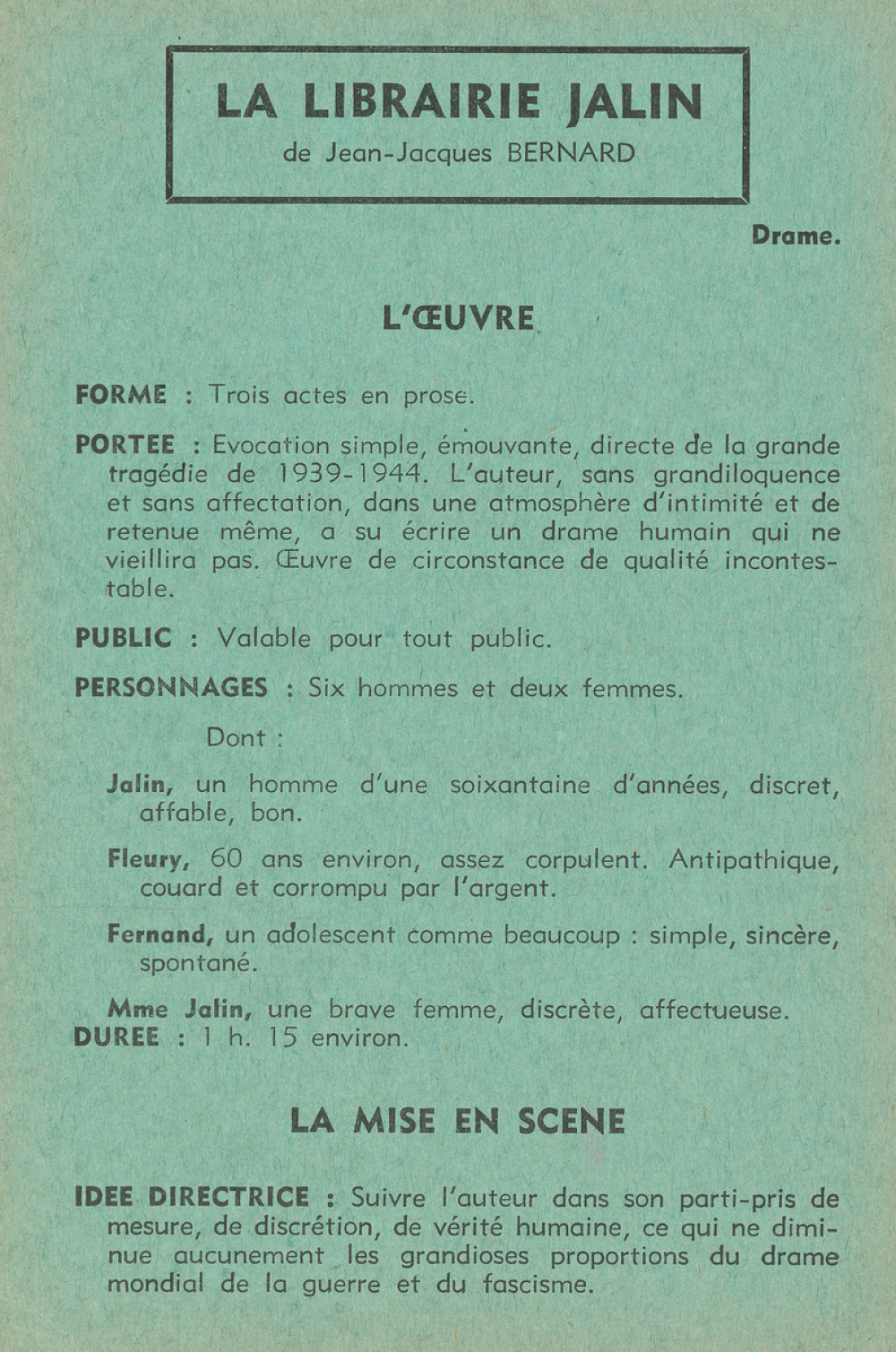 LA LIBRAIRIE JALIN
de Jean-Jacques BERNARD

Drame.

L'ŒUVRE

FORME : Trois actes en prose.

PORTEE : Evocation simple, émouvante, directe de la grande tragédie de 1939-1944. L'auteur, sans grandiloquence et sans affectation, dans une atmosphère d'intimité et de retenue même, a su écrire un drame humain qui ne vieillira pas. Œuvre de circonstance de qualité incontestable.

PUBLIC : Valable pour tout public.

PERSONNAGES : Six hommes et deux femmes.

Dont :

Jalin, un homme d'une soixantaine d'années, discret, affable, bon.

Fleury, 60 ans environ, assez corpulent. Antipathique, couard et corrompu par l'argent.

Fernand, un adolescent comme beaucoup : simple, sincère, spontané.

Mme Jalin, une brave femme, discrète, affectueuse.
DUREE : 1 h. 15 environ.

LA MISE EN SCENE

IDEE DIRECTRICE : Suivre l'auteur dans son parti-pris de mesure, de discrétion, de vérité humaine, ce qui ne diminue aucunement les grandioses proportions du drame mondial de la guerre et du fascisme.